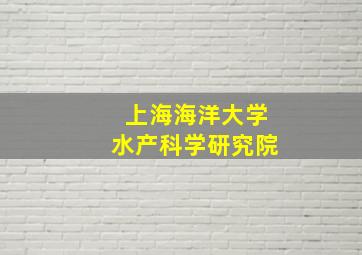 上海海洋大学
水产科学研究院